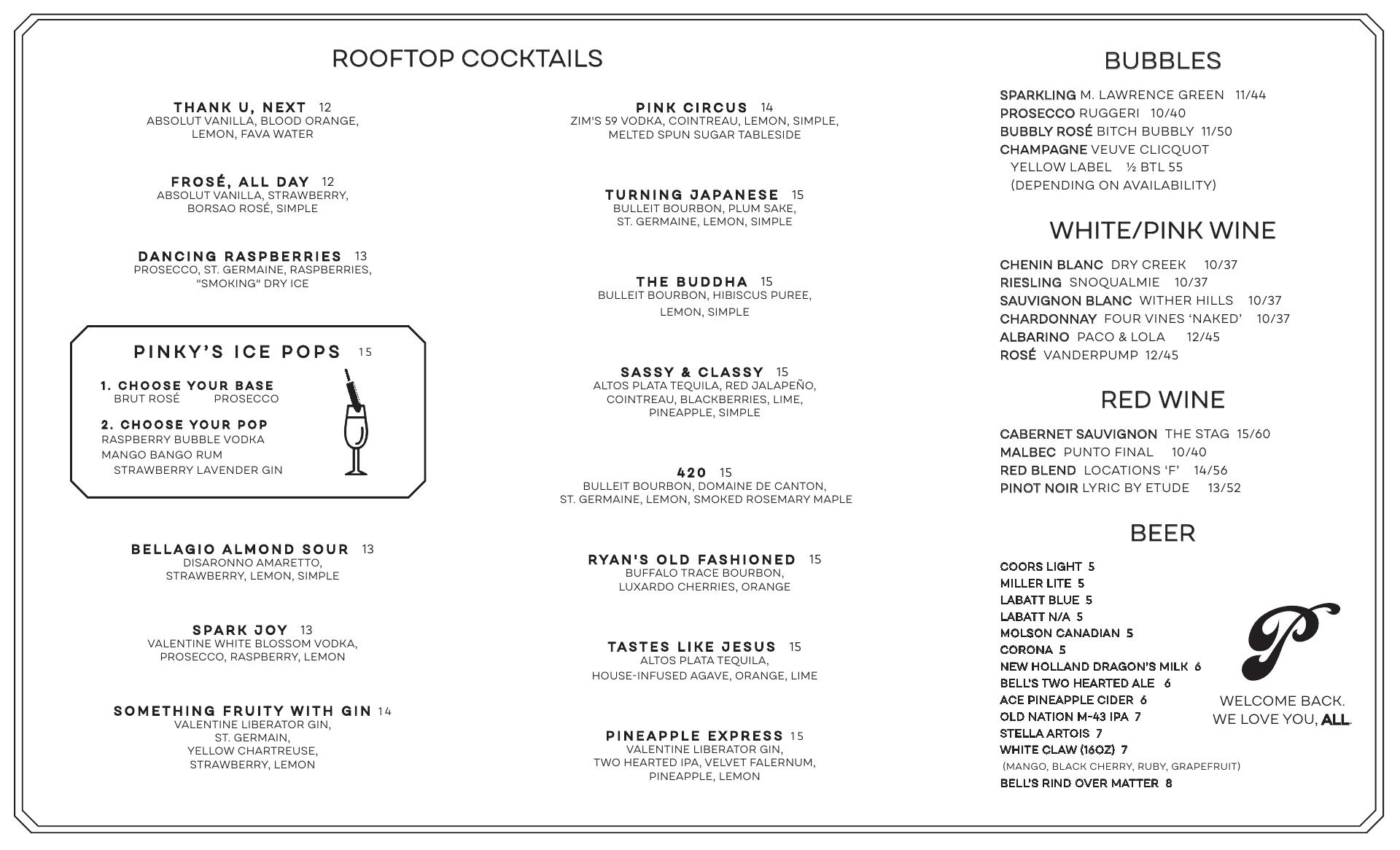 ROOFTOP COCKTAILS

THANK U, NEXT 12
ABSOLUT VANILLA, BLOOD ORANGE, LEMON, FAVA WATER

FROSÉ, ALL DAY 12
ABSOLUT VANILLA, STRAWBERRY, BORSAO ROSÉ, SIMPLE

DANCING RASPBERRIES 13
PROSECCO, ST. GERMAINE, RASPBERRIES, "SMOKING" DRY ICE

PINKY'S ICE POPS 15
1. CHOOSE YOUR BASE
BRUT ROSÉ PROSECCO
2. CHOOSE YOUR POP
RASPBERRY BUBBLE VODKA
MANGO BANGO RUM
STRAWBERRY LAVENDER GIN

BELLAGIO ALMOND SOUR 13
DISARONNO AMARETTO, STRAWBERRY, LEMON, SIMPLE

SPARK JOY 13
VALENTINE WHITE BLOSSOM VODKA, PROSECCO, RASPBERRY, LEMON

SOMETHING FRUITY WITH GIN 14
VALENTINE LIBERATOR GIN, ST. GERMAIN, YELLOW CHARTREUSE, STRAWBERRY, LEMON

PINK CIRCUS 14
ZIM'S 59 VODKA, COINTREAU, LEMON, SIMPLE, MELTED SPUN SUGAR TABLESIDE

TURNING JAPANESE 15
BULLEIT BOURBON, PLUM SAKE, ST. GERMAINE, LEMON, SIMPLE

THE BUDDHA 15
BULLEIT BOURBON, HIBISCUS PUREE, LEMON, SIMPLE

SASSY & CLASSY 15
ALTOS PLATA TEQUILA, RED JALAPEÑO, COINTREAU, BLACKBERRIES, LIME, PINEAPPLE, SIMPLE

420 15
BULLEIT BOURBON, DOMAINE DE CANTON, ST. GERMAINE, LEMON, SMOKED ROSEMARY MAPLE

RYAN'S OLD FASHIONED 15
BUFFALO TRACE BOURBON, LUXARDO CHERRIES, ORANGE

TASTES LIKE JESUS 15
ALTOS PLATA TEQUILA, HOUSE-INFUSED AGAVE, ORANGE, LIME

PINEAPPLE EXPRESS 15
VALENTINE LIBERATOR GIN, TWO HEARTED IPA, VELVET FALERNUM, PINEAPPLE, LEMON

BUBBLES
SPARKLING M. LAWRENCE GREEN 11/44
PROSECCO RUGGERI 10/40
BUBBLY ROSÉ BITCH BUBBLY 11/50
CHAMPAGNE VEUVE CLICQUOT YELLOW LABEL ½ BTL 55 (DEPENDING ON AVAILABILITY)

WHITE/PINK WINE
CHENIN BLANC DRY CREEK 10/37
RIESLING SNOQUALMIE 10/37
SAUVIGNON BLANC WITHER HILLS 10/37
CHARDONNAY FOUR VINES 'NAKED' 10/37
ALBARINO PACO & LOLA 12/45
ROSÉ VANDERPUMP 12/45

RED WINE
CABERNET SAUVIGNON THE STAG 15/60
MALBEC PUNTO FINAL 10/40
RED BLEND LOCATIONS 'F' 14/56
PINOT NOIR LYRIC BY ETUDE 13/52

BEER
COORS LIGHT 5
MILLER LITE 5
LABATT BLUE 5
LABATT N/A 5
MOLSON CANADIAN 5
CORONA 5
NEW HOLLAND DRAGON'S MILK 6
BELL'S TWO HEARTED ALE 6
ACE PINEAPPLE CIDER 6
OLD NATION M-43 IPA 7
STELLA ARTOIS 7
WHITE CLAW (16OZ) 7
(MANGO, BLACK CHERRY, RUBY, GRAPEFRUIT)
BELL'S RIND OVER MATTER 8

P
WELCOME BACK.
WE LOVE YOU, ALL.